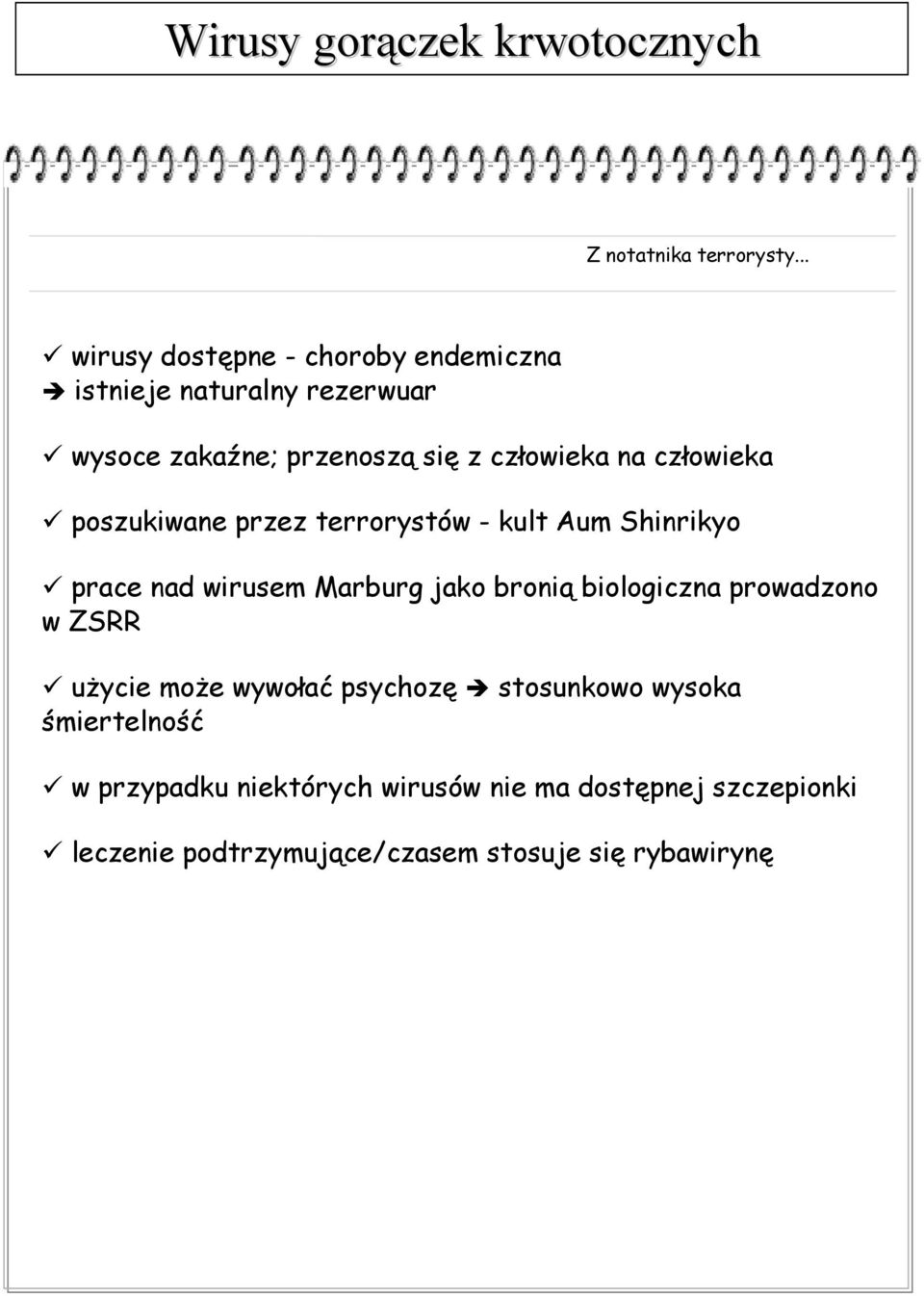 Wirusy gorączek krwotocznych

Z notatnika terrorysty...

✓ wirusy dostępne - choroby endemiczna
➔ istnieje naturalny rezerwuar

✓ wysoce zakaźne; przenoszą się z człowieka na człowieka

✓ poszukiwane przez terrorystów - kult Aum Shinrikyo

✓ prace nad wirusem Marburg jako bronią biologiczna prowadzono w ZSRR

✓ użycie może wywołać psychozę ➔ stosunkowo wysoka śmiertelność

✓ w przypadku niektórych wirusów nie ma dostępnej szczepionki

✓ leczenie podtrzymujące/czasem stosuje się rybawirynę